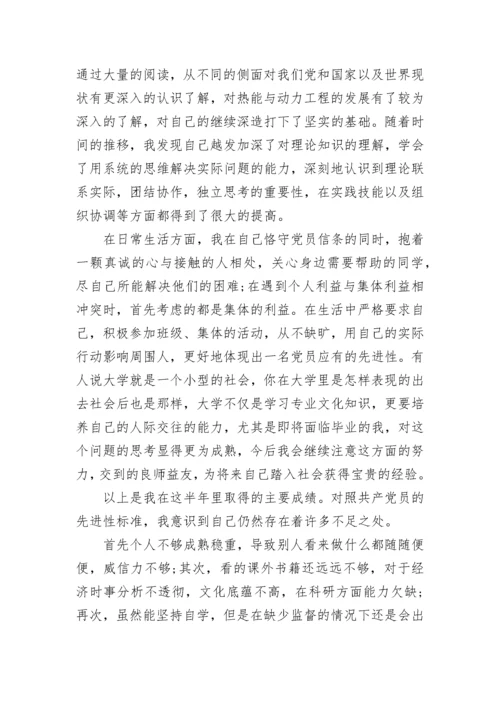 通过大量的阅读，从不同的侧面对我们党和国家以及世界现状有更深入的认识了解，对热能与动力工程的发展有了较为深入的了解，对自己的继续深造打下了坚实的基础。随着时间的推移，我发现自己越发加深了对理论知识的理解，学会了用系统的思维解决实际问题的能力，深刻地认识到理论联系实际，团结协作，独立思考的重要性，在实践技能以及组织协调等方面都得到了很大的提高。

在日常生活方面，我在自己恪守党员信条的同时，抱着一颗真诚的心与接触的人相处，关心身边需要帮助的同学，尽自己所能解决他们的困难；在遇到个人利益与集体利益相冲突时，首先考虑的都是集体的利益。在生活中严格要求自己，积极参加班级、集体的活动，从不缺旷，用自己的实际行动影响周围人，更好地体现出一名党员应有的先进性。有人说大学就是一个小型的社会，你在大学里是怎样表现的出去社会后也是那样，大学不仅是学习专业文化知识，更要培养自己的人际交往的能力，尤其是即将面临毕业的我，对这个问题的思考显得更为成熟，今后我会继续注意这方面的努力，交到的良师益友，为将来自己踏入社会获得宝贵的经验。

以上是我在这半年里取得的主要成绩。对照共产党员的先进性标准，我意识到自己仍然存在着许多不足之处。

首先个人不够成熟稳重，导致别人看来做什么都随随便便，威信力不够；其次，看的课外书籍还远远不够，对于经济时事分析不透彻，文化底蕴不高，在科研方面能力欠缺；再次，虽然能坚持自学，但是在缺少监督的情况下还是会出